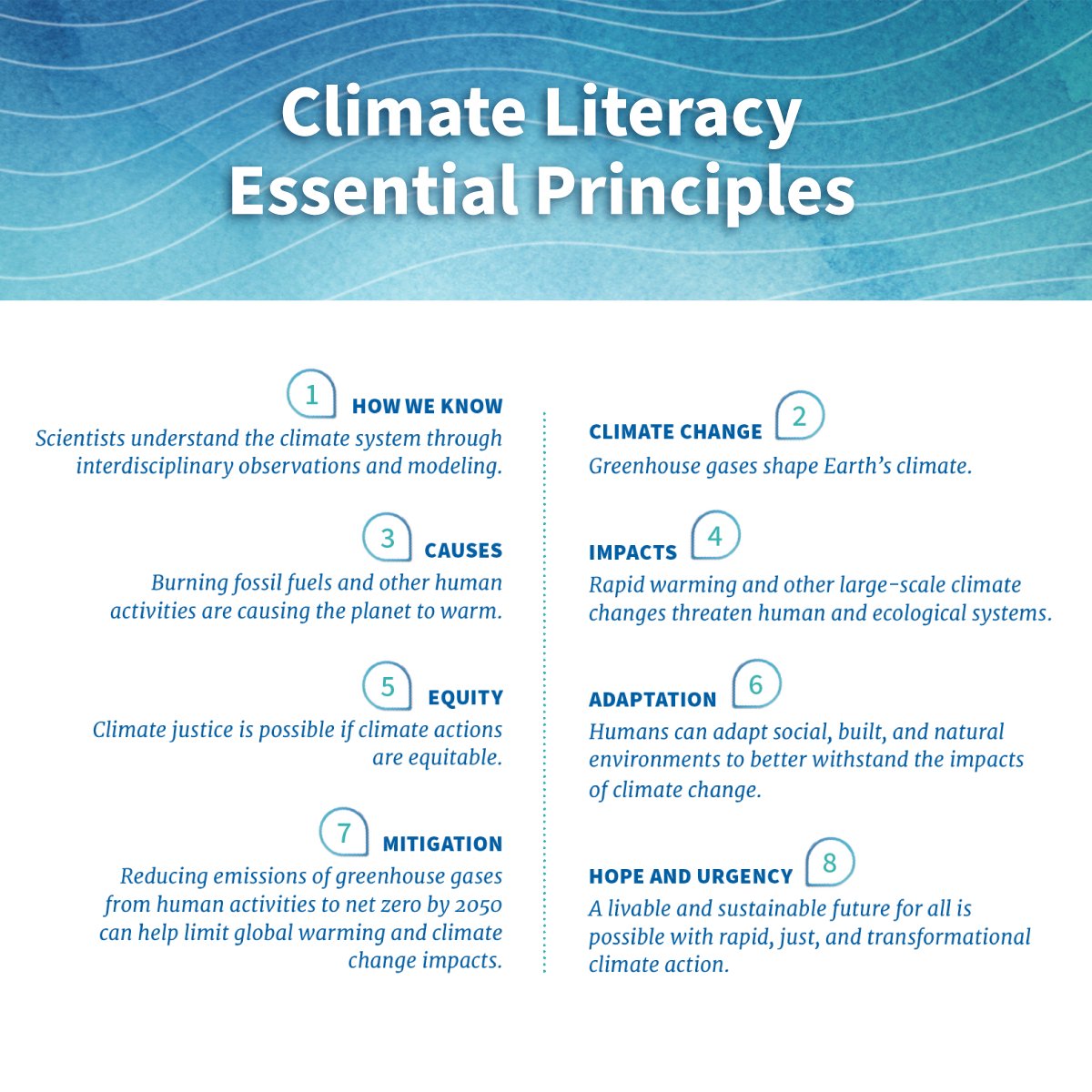 Climate Literacy Essential Principles

1 HOW WE KNOW
Scientists understand the climate system through interdisciplinary observations and modeling.

3 CAUSES
Burning fossil fuels and other human activities are causing the planet to warm.

5 EQUITY
Climate justice is possible if climate actions are equitable.

7 MITIGATION
Reducing emissions of greenhouse gases from human activities to net zero by 2050 can help limit global warming and climate change impacts.

CLIMATE CHANGE 2
Greenhouse gases shape Earth's climate.

IMPACTS 4
Rapid warming and other large-scale climate changes threaten human and ecological systems.

ADAPTATION 6
Humans can adapt social, built, and natural environments to better withstand the impacts of climate change.

HOPE AND URGENCY 8
A livable and sustainable future for all is possible with rapid, just, and transformational climate action.